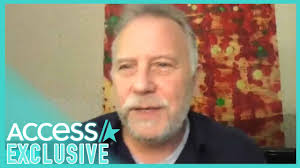 ACCESS
EXCLUSIVE